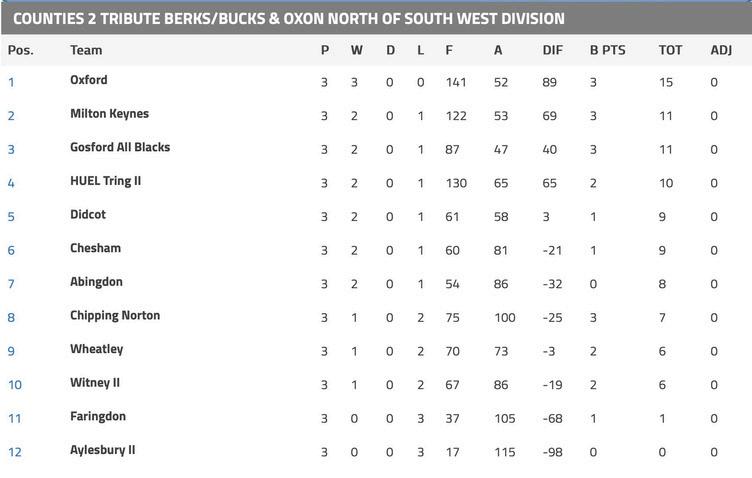 COUNTIES 2 TRIBUTE BERKS/BUCKS & OXON NORTH OF SOUTH WEST DIVISION

| Pos. | Team | P | W | D | L | F | A | DIF | B PTS | TOT | ADJ |
|---|---|---|---|---|---|---|---|---|---|---|---|
| 1 | Oxford | 3 | 3 | 0 | 0 | 141 | 52 | 89 | 3 | 15 | 0 |
| 2 | Milton Keynes | 3 | 2 | 0 | 1 | 122 | 53 | 69 | 3 | 11 | 0 |
| 3 | Gosford All Blacks | 3 | 2 | 0 | 1 | 87 | 47 | 40 | 3 | 11 | 0 |
| 4 | HUEL Tring II | 3 | 2 | 0 | 1 | 130 | 65 | 65 | 2 | 10 | 0 |
| 5 | Didcot | 3 | 2 | 0 | 1 | 61 | 58 | 3 | 1 | 9 | 0 |
| 6 | Chesham | 3 | 2 | 0 | 1 | 60 | 81 | -21 | 1 | 9 | 0 |
| 7 | Abingdon | 3 | 2 | 0 | 1 | 54 | 86 | -32 | 0 | 8 | 0 |
| 8 | Chipping Norton | 3 | 1 | 0 | 2 | 75 | 100 | -25 | 3 | 7 | 0 |
| 9 | Wheatley | 3 | 1 | 0 | 2 | 70 | 73 | -3 | 2 | 6 | 0 |
| 10 | Witney II | 3 | 1 | 0 | 2 | 67 | 86 | -19 | 2 | 6 | 0 |
| 11 | Faringdon | 3 | 0 | 0 | 3 | 37 | 105 | -68 | 1 | 1 | 0 |
| 12 | Aylesbury II | 3 | 0 | 0 | 3 | 17 | 115 | -98 | 0 | 0 | 0 |